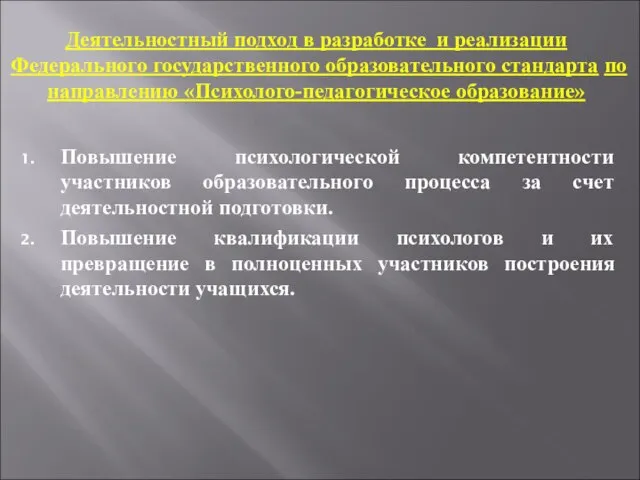 Деятельностный подход в разработке и реализации Федерального государственного образовательного стандарта по направлению «Психолого-педагогическое образование»

1. Повышение психологической компетентности участников образовательного процесса за счет деятельностной подготовки.
2. Повышение квалификации психологов и их превращение в полноценных участников построения деятельности учащихся.